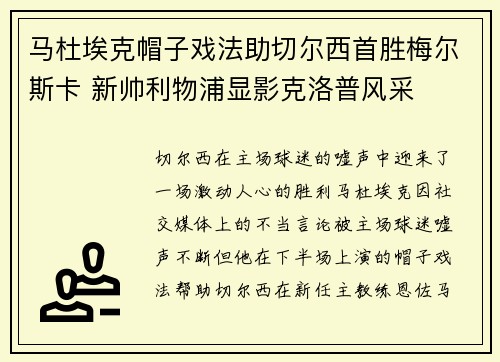 马杜埃克帽子戏法助切尔西首胜梅尔斯卡 新帅利物浦显影克洛普风采

切尔西在主场球迷的嘘声中迎来了一场激动人心的胜利马杜埃克因社交媒体上的不当言论被主场球迷嘘声不断但他在下半场上演的帽子戏法帮助切尔西在新任主教练恩佐马